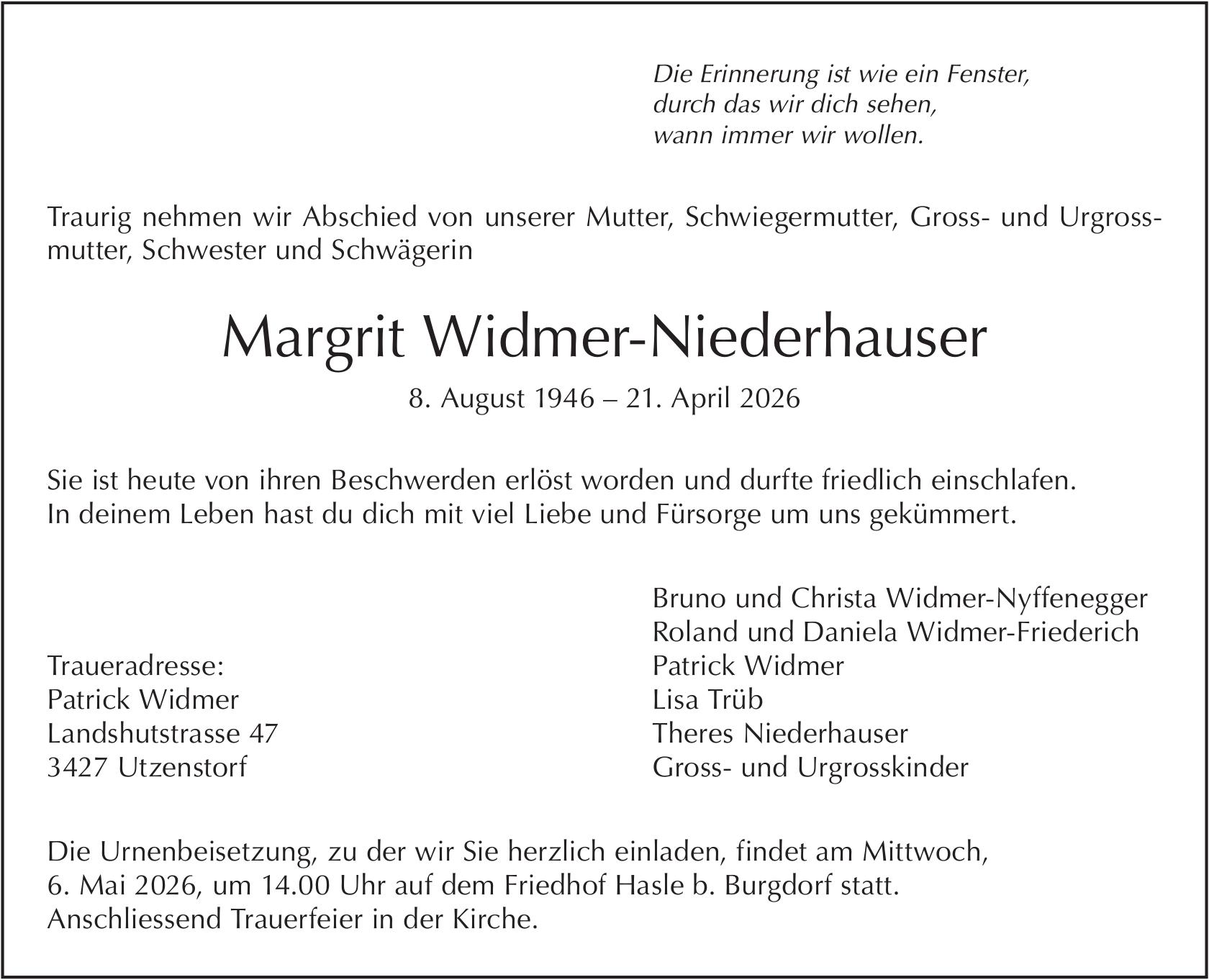 Die Erinnerung ist wie ein Fenster,
durch das wir dich sehen,
wann immer wir wollen.

Traurig nehmen wir Abschied von unserer Mutter, Schwiegermutter, Gross- und Urgrossmutter, Schwester und Schwägerin

Margrit Widmer-Niederhauser

8. August 1946 – 21. April 2026

Sie ist heute von ihren Beschwerden erlöst worden und durfte friedlich einschlafen.
In deinem Leben hast du dich mit viel Liebe und Fürsorge um uns gekümmert.

Traueradresse:
Patrick Widmer
Landshutstrasse 47
3427 Utzenstorf

Bruno und Christa Widmer-Nyffenegger
Roland und Daniela Widmer-Friederich
Patrick Widmer
Lisa Trüb
Theres Niederhauser
Gross- und Urgrosskinder

Die Urnenbeisetzung, zu der wir Sie herzlich einladen, findet am Mittwoch,
6. Mai 2026, um 14.00 Uhr auf dem Friedhof Hasle b. Burgdorf statt.
Anschliessend Trauerfeier in der Kirche.